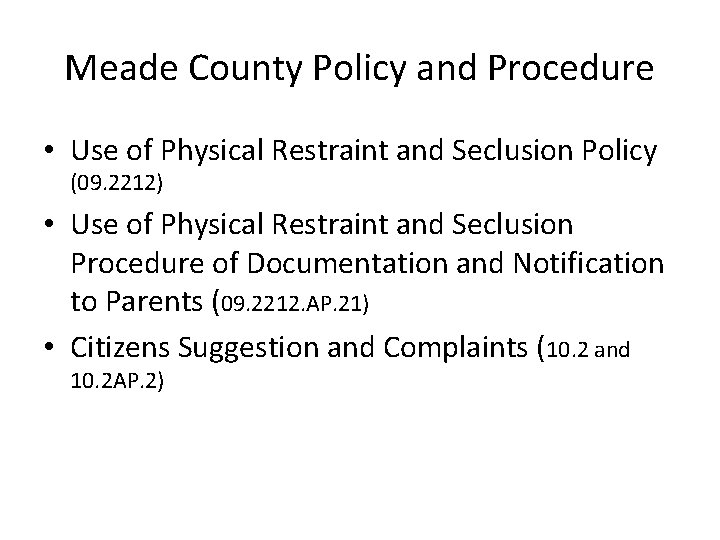 Meade County Policy and Procedure

• Use of Physical Restraint and Seclusion Policy (09.2212)

• Use of Physical Restraint and Seclusion Procedure of Documentation and Notification to Parents (09.2212.AP.21)

• Citizens Suggestion and Complaints (10.2 and 10.2AP.2)